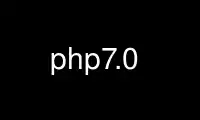 php7.0